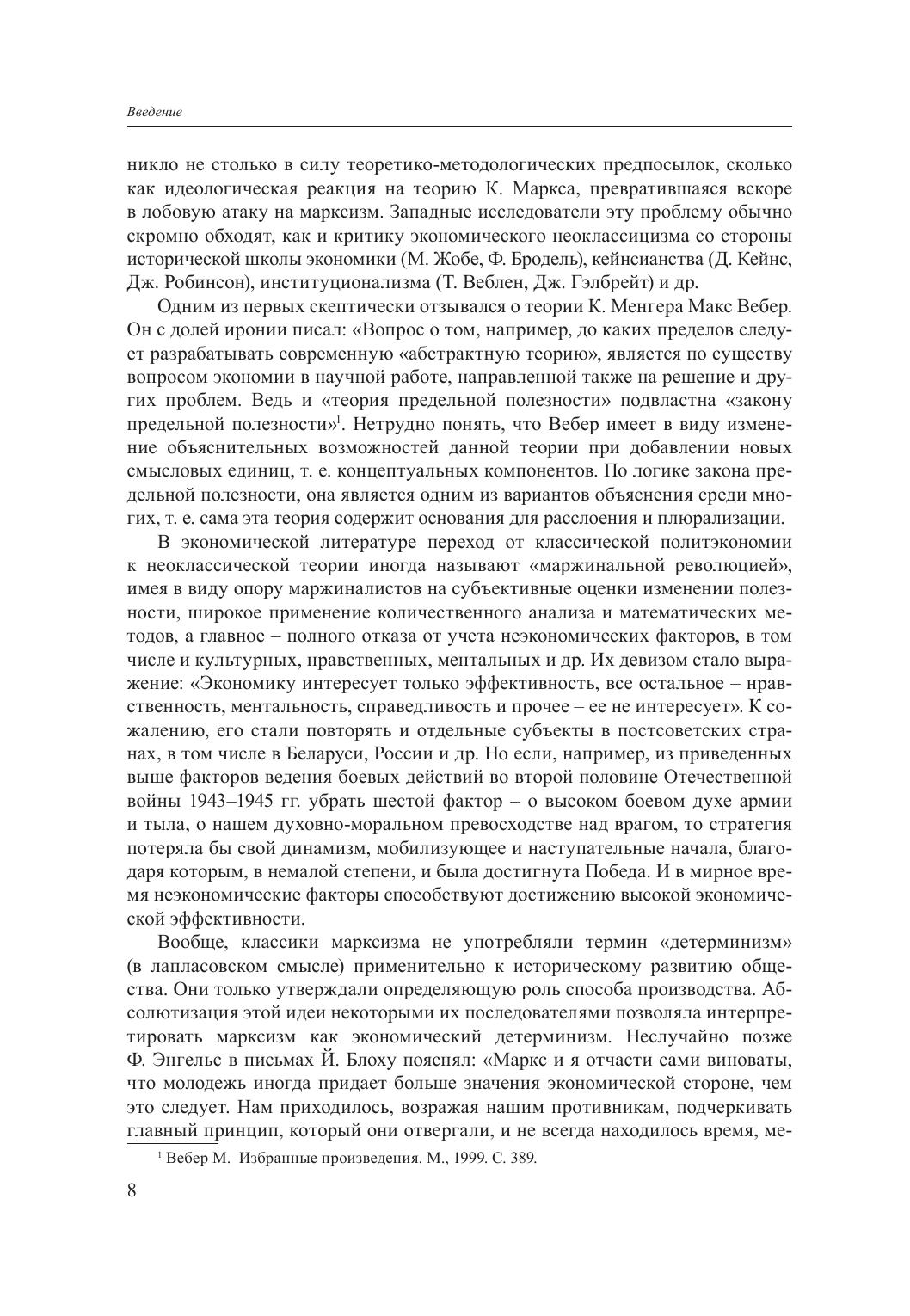 Введение

никло не столько в силу теоретико-методологических предпосылок, сколько как идеологическая реакция на теорию К. Маркса, превратившаяся вскоре в лобовую атаку на марксизм. Западные исследователи эту проблему обычно скромно обходят, как и критику экономического неоклассицизма со стороны исторической школы экономики (М. Жобе, Ф. Бродель), кейнсианства (Д. Кейнс, Дж. Робинсон), институционализма (Т. Веблен, Дж. Гэлбрейт) и др.

Одним из первых скептически отзывался о теории К. Менгера Макс Вебер. Он с долей иронии писал: «Вопрос о том, например, до каких пределов следует разрабатывать современную «абстрактную теорию», является по существу вопросом экономии в научной работе, направленной также на решение и других проблем. Ведь и «теория предельной полезности» подвластна «закону предельной полезности»$^1$. Нетрудно понять, что Вебер имеет в виду изменение объяснительных возможностей данной теории при добавлении новых смысловых единиц, т. е. концептуальных компонентов. По логике закона предельной полезности, она является одним из вариантов объяснения среди многих, т. е. сама эта теория содержит основания для расслоения и плюрализации.

В экономической литературе переход от классической политэкономии к неоклассической теории иногда называют «маржинальной революцией», имея в виду опору маржиналистов на субъективные оценки изменении полезности, широкое применение количественного анализа и математических методов, а главное – полного отказа от учета неэкономических факторов, в том числе и культурных, нравственных, ментальных и др. Их девизом стало выражение: «Экономику интересует только эффективность, все остальное – нравственность, ментальность, справедливость и прочее – ее не интересует». К сожалению, его стали повторять и отдельные субъекты в постсоветских странах, в том числе в Беларуси, России и др. Но если, например, из приведенных выше факторов ведения боевых действий во второй половине Отечественной войны 1943–1945 гг. убрать шестой фактор – о высоком боевом духе армии и тыла, о нашем духовно-моральном превосходстве над врагом, то стратегия потеряла бы свой динамизм, мобилизующее и наступательные начала, благодаря которым, в немалой степени, и была достигнута Победа. И в мирное время неэкономические факторы способствуют достижению высокой экономической эффективности.

Вообще, классики марксизма не употребляли термин «детерминизм» (в лапласовском смысле) применительно к историческому развитию общества. Они только утверждали определяющую роль способа производства. Абсолютизация этой идеи некоторыми их последователями позволяла интерпретировать марксизм как экономический детерминизм. Неслучайно позже Ф. Энгельс в письмах Й. Блоху пояснял: «Маркс и я отчасти сами виноваты, что молодежь иногда придает больше значения экономической стороне, чем это следует. Нам приходилось, возражая нашим противникам, подчеркивать главный принцип, который они отвергали, и не всегда находилось время, ме-

$^1$ Вебер М. Избранные произведения. М., 1999. С. 389.

8